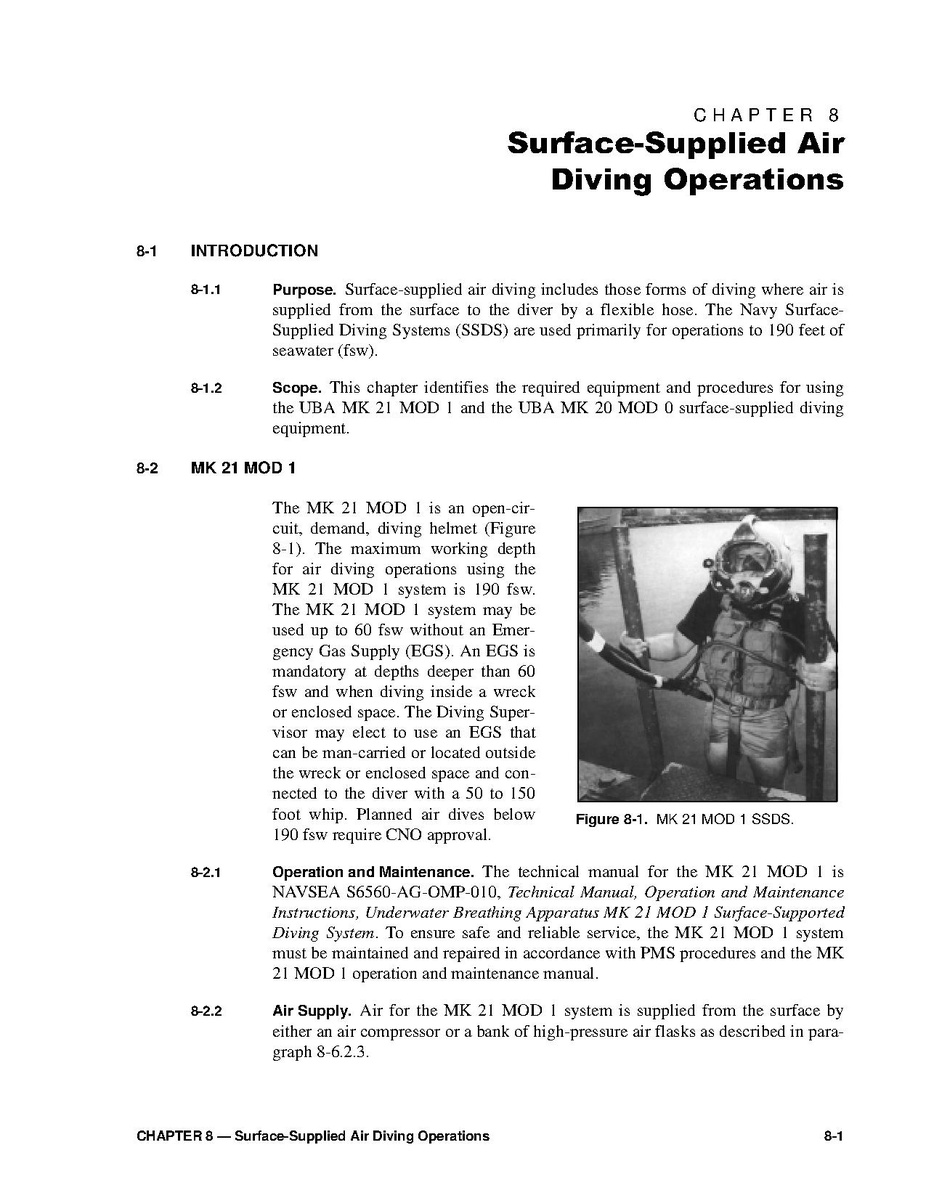 CHAPTER 8
Surface-Supplied Air Diving Operations

8-1 INTRODUCTION

8-1.1 Purpose. Surface-supplied air diving includes those forms of diving where air is supplied from the surface to the diver by a flexible hose. The Navy Surface-Supplied Diving Systems (SSDS) are used primarily for operations to 190 feet of seawater (fsw).

8-1.2 Scope. This chapter identifies the required equipment and procedures for using the UBA MK 21 MOD 1 and the UBA MK 20 MOD 0 surface-supplied diving equipment.

8-2 MK 21 MOD 1

The MK 21 MOD 1 is an open-circuit, demand, diving helmet (Figure 8-1). The maximum working depth for air diving operations using the MK 21 MOD 1 system is 190 fsw. The MK 21 MOD 1 system may be used up to 60 fsw without an Emergency Gas Supply (EGS). An EGS is mandatory at depths deeper than 60 fsw and when diving inside a wreck or enclosed space. The Diving Supervisor may elect to use an EGS that can be man-carried or located outside the wreck or enclosed space and connected to the diver with a 50 to 150 foot whip. Planned air dives below 190 fsw require CNO approval.

Figure 8-1. MK 21 MOD 1 SSDS.

8-2.1 Operation and Maintenance. The technical manual for the MK 21 MOD 1 is NAVSEA S6560-AG-OMP-010, Technical Manual, Operation and Maintenance Instructions, Underwater Breathing Apparatus MK 21 MOD 1 Surface-Supported Diving System. To ensure safe and reliable service, the MK 21 MOD 1 system must be maintained and repaired in accordance with PMS procedures and the MK 21 MOD 1 operation and maintenance manual.

8-2.2 Air Supply. Air for the MK 21 MOD 1 system is supplied from the surface by either an air compressor or a bank of high-pressure air flasks as described in paragraph 8-6.2.3.

CHAPTER 8 — Surface-Supplied Air Diving Operations 8-1